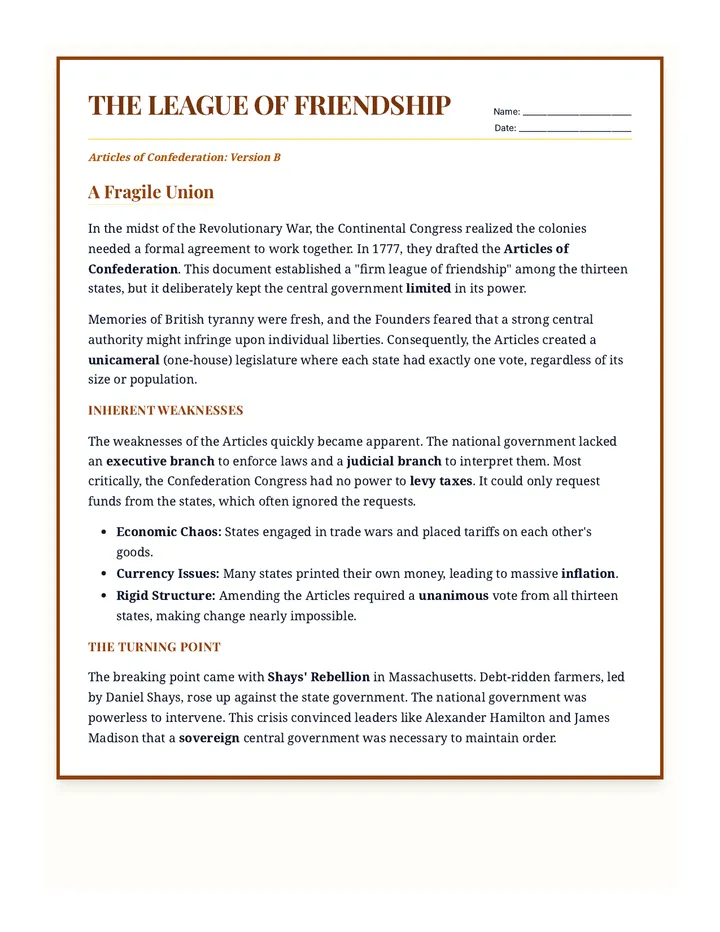 THE LEAGUE OF FRIENDSHIP

Name: ____
Date: ____

Articles of Confederation: Version B

A Fragile Union

In the midst of the Revolutionary War, the Continental Congress realized the colonies needed a formal agreement to work together. In 1777, they drafted the Articles of Confederation. This document established a "firm league of friendship" among the thirteen states, but it deliberately kept the central government limited in its power.

Memories of British tyranny were fresh, and the Founders feared that a strong central authority might infringe upon individual liberties. Consequently, the Articles created a unicameral (one-house) legislature where each state had exactly one vote, regardless of its size or population.

INHERENT WEAKNESSES

The weaknesses of the Articles quickly became apparent. The national government lacked an executive branch to enforce laws and a judicial branch to interpret them. Most critically, the Confederation Congress had no power to levy taxes. It could only request funds from the states, which often ignored the requests.

• Economic Chaos: States engaged in trade wars and placed tariffs on each other's goods.
• Currency Issues: Many states printed their own money, leading to massive inflation.
• Rigid Structure: Amending the Articles required a unanimous vote from all thirteen states, making change nearly impossible.

THE TURNING POINT

The breaking point came with Shays' Rebellion in Massachusetts. Debt-ridden farmers, led by Daniel Shays, rose up against the state government. The national government was powerless to intervene. This crisis convinced leaders like Alexander Hamilton and James Madison that a sovereign central government was necessary to maintain order.